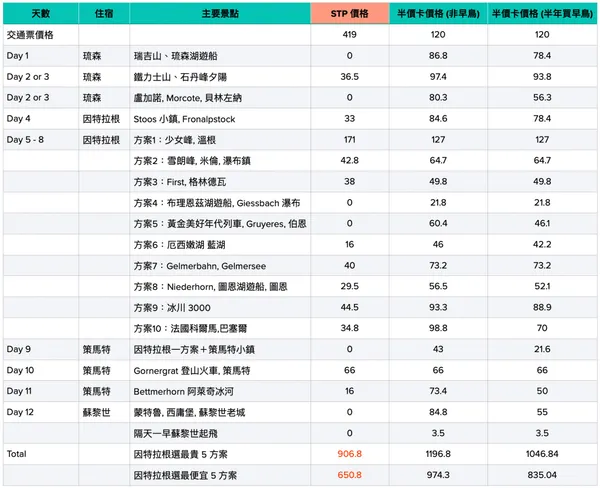 | 天數 | 住宿 | 主要景點 | STP 價格 | 半價卡價格 (非早鳥) | 半價卡價格 (半年買早鳥) |
|---|---|---|---|---|---|
| 交通票價格 | | | 419 | 120 | 120 |
| Day 1 | 琉森 | 瑞吉山、琉森湖遊船 | 0 | 86.8 | 78.4 |
| Day 2 or 3 | 琉森 | 鐵力士山、石丹峰夕陽 | 36.5 | 97.4 | 93.8 |
| Day 2 or 3 | 琉森 | 盧加諾, Morcote, 貝林左納 | 0 | 80.3 | 56.3 |
| Day 4 | 因特拉根 | Stoos 小鎮, Fronalpstock | 33 | 84.6 | 78.4 |
| Day 5 - 8 | 因特拉根 | 方案1：少女峰, 溫根 | 171 | 127 | 127 |
| | | 方案2：雪朗峰, 米倫, 瀑布鎮 | 42.8 | 64.7 | 64.7 |
| | | 方案3：First, 格林德瓦 | 38 | 49.8 | 49.8 |
| | | 方案4：布理恩茲湖遊船, Giessbach 瀑布 | 0 | 21.8 | 21.8 |
| | | 方案5：黃金美好年代列車, Gruyeres, 伯恩 | 0 | 60.4 | 46.1 |
| | | 方案6：厄西嫩湖 藍湖 | 16 | 46 | 42.2 |
| | | 方案7：Gelmerbahn, Gelmersee | 40 | 73.2 | 73.2 |
| | | 方案8：Niederhorn, 圖恩湖遊船, 圖恩 | 29.5 | 56.5 | 52.1 |
| | | 方案9：冰川 3000 | 44.5 | 93.3 | 88.9 |
| | | 方案10：法國科爾馬,巴塞爾 | 34.8 | 98.8 | 70 |
| Day 9 | 策馬特 | 因特拉根一方案＋策馬特小鎮 | 0 | 43 | 21.6 |
| Day 10 | 策馬特 | Gornergrat 登山火車, 策馬特 | 66 | 66 | 66 |
| Day 11 | 策馬特 | Bettmerhorn 阿萊奇冰河 | 16 | 73.4 | 50 |
| Day 12 | 蘇黎世 | 蒙特魯, 西庸堡, 蘇黎世老城 | 0 | 84.8 | 55 |
| | | 隔天一早蘇黎世起飛 | 0 | 3.5 | 3.5 |
| Total | | 因特拉根選最貴 5 方案 | 906.8 | 1196.8 | 1046.84 |
| | | 因特拉根選最便宜 5 方案 | 650.8 | 974.3 | 835.04 |